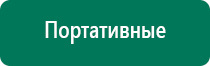 Портативные